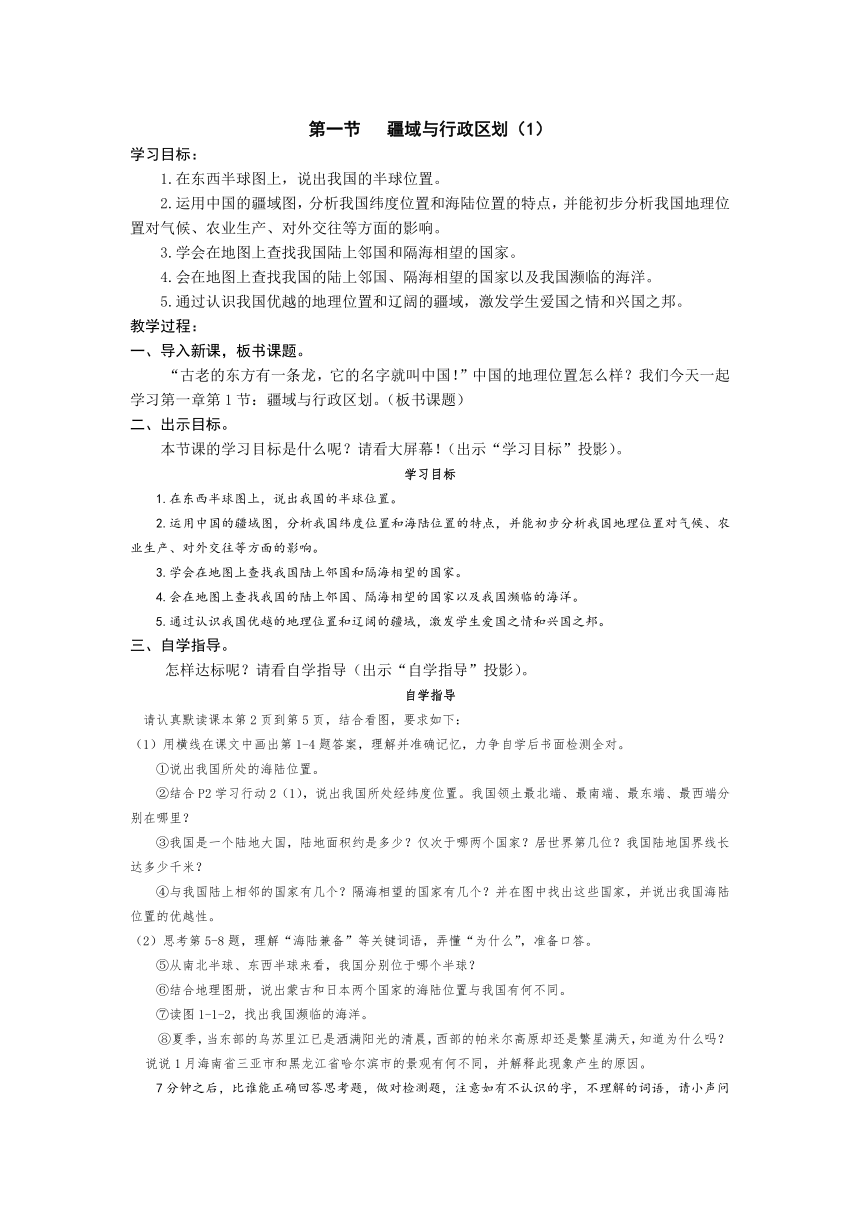 第一节　疆域与行政区划（1）

学习目标：

1.在东西半球图上，说出我国的半球位置。

2.运用中国的疆域图，分析我国纬度位置和海陆位置的特点，并能初步分析我国地理位置对气候、农业生产、对外交往等方面的影响。

3.学会在地图上查找我国陆上邻国和隔海相望的国家。

4.会在地图上查找我国的陆上邻国、隔海相望的国家以及我国濒临的海洋。

5.通过认识我国优越的地理位置和辽阔的疆域，激发学生爱国之情和兴国之邦。

教学过程：

一、导入新课，板书课题。

“古老的东方有一条龙，它的名字就叫中国！”中国的地理位置怎么样？我们今天一起学习第一章第1节：疆域与行政区划。（板书课题）

二、出示目标。

本节课的学习目标是什么呢？请看大屏幕！（出示“学习目标”投影）。

学习目标

1.在东西半球图上，说出我国的半球位置。

2.运用中国的疆域图，分析我国纬度位置和海陆位置的特点，并能初步分析我国地理位置对气候、农业生产、对外交往等方面的影响。

3.学会在地图上查找我国陆上邻国和隔海相望的国家。

4.会在地图上查找我国的陆上邻国、隔海相望的国家以及我国濒临的海洋。

5.通过认识我国优越的地理位置和辽阔的疆域，激发学生爱国之情和兴国之邦。

三、自学指导。

怎样达标呢？请看自学指导（出示“自学指导”投影）。

自学指导

请认真默读课本第2页到第5页，结合看图，要求如下：

（1）用横线在课文中画出第1-4题答案，理解并准确记忆，力争自学后书面检测全对。

①说出我国所处的海陆位置。

②结合P2学习行动2（1），说出我国所处经纬度位置。我国领土最北端、最南端、最东端、最西端分别在哪里？

③我国是一个陆地大国，陆地面积约是多少？仅次于哪两个国家？居世界第几位？我国陆地国界线长达多少千米？

④与我国陆上相邻的国家有几个？隔海相望的国家有几个？并在图中找出这些国家，并说出我国海陆位置的优越性。

（2）思考第5-8题，理解“海陆兼备”等关键词语，弄懂“为什么”，准备口答。

⑤从南北半球、东西半球来看，我国分别位于哪个半球？

⑥结合地理图册，说出蒙古和日本两个国家的海陆位置与我国有何不同。

⑦读图1-1-2，找出我国濒临的海洋。

⑧夏季，当东部的乌苏里江已是洒满阳光的清晨，西部的帕米尔高原却还是繁星满天，知道为什么吗？说说1月海南省三亚市和黑龙江省哈尔滨市的景观有何不同，并解释此现象产生的原因。

7分钟之后，比谁能正确回答思考题，做对检测题，注意如有不认识的字，不理解的词语，请小声问